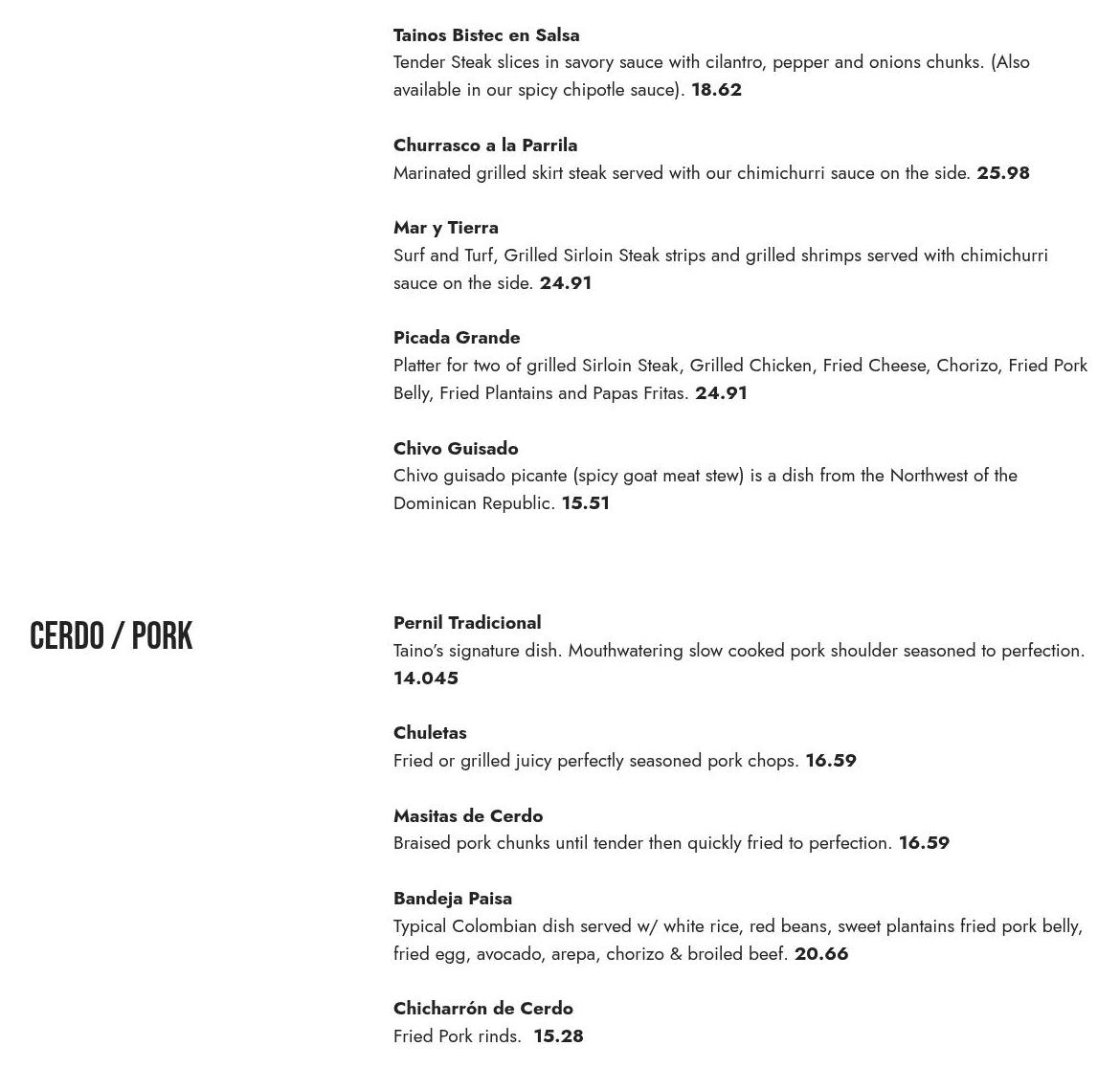 Tainos Bistec en Salsa
Tender Steak slices in savory sauce with cilantro, pepper and onions chunks. (Also available in our spicy chipotle sauce). 18.62

Churrasco a la Parrila
Marinated grilled skirt steak served with our chimichurri sauce on the side. 25.98

Mar y Tierra
Surf and Turf, Grilled Sirloin Steak strips and grilled shrimps served with chimichurri sauce on the side. 24.91

Picada Grande
Platter for two of grilled Sirloin Steak, Grilled Chicken, Fried Cheese, Chorizo, Fried Pork Belly, Fried Plantains and Papas Fritas. 24.91

Chivo Guisado
Chivo guisado picante (spicy goat meat stew) is a dish from the Northwest of the Dominican Republic. 15.51

CERDO / PORK

Pernil Tradicional
Taino's signature dish. Mouthwatering slow cooked pork shoulder seasoned to perfection. 14.045

Chuletas
Fried or grilled juicy perfectly seasoned pork chops. 16.59

Masitas de Cerdo
Braised pork chunks until tender then quickly fried to perfection. 16.59

Bandeja Paisa
Typical Colombian dish served w/ white rice, red beans, sweet plantains fried pork belly, fried egg, avocado, arepa, chorizo & broiled beef. 20.66

Chicharrón de Cerdo
Fried Pork rinds. 15.28